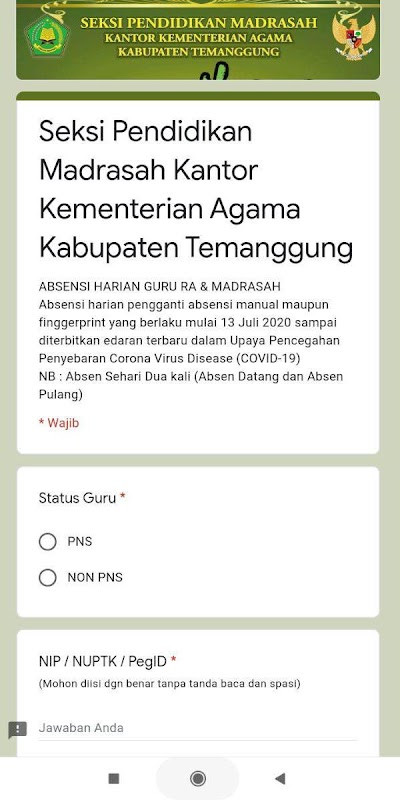 SEKSI PENDIDIKAN MADRASAH
KANTOR KEMENTERIAN AGAMA
KABUPATEN TEMANGGUNG

Seksi Pendidikan Madrasah Kantor Kementerian Agama Kabupaten Temanggung

ABSENSI HARIAN GURU RA & MADRASAH
Absensi harian pengganti absensi manual maupun finggerprint yang berlaku mulai 13 Juli 2020 sampai diterbitkan edaran terbaru dalam Upaya Pencegahan Penyebaran Corona Virus Disease (COVID-19)
NB : Absen Sehari Dua kali (Absen Datang dan Absen Pulang)

* Wajib

Status Guru *

PNS

NON PNS

NIP / NUPTK / PegID *
(Mohon diisi dgn benar tanpa tanda baca dan spasi)

Jawaban Anda